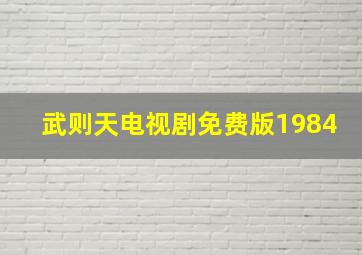 武则天电视剧免费版1984